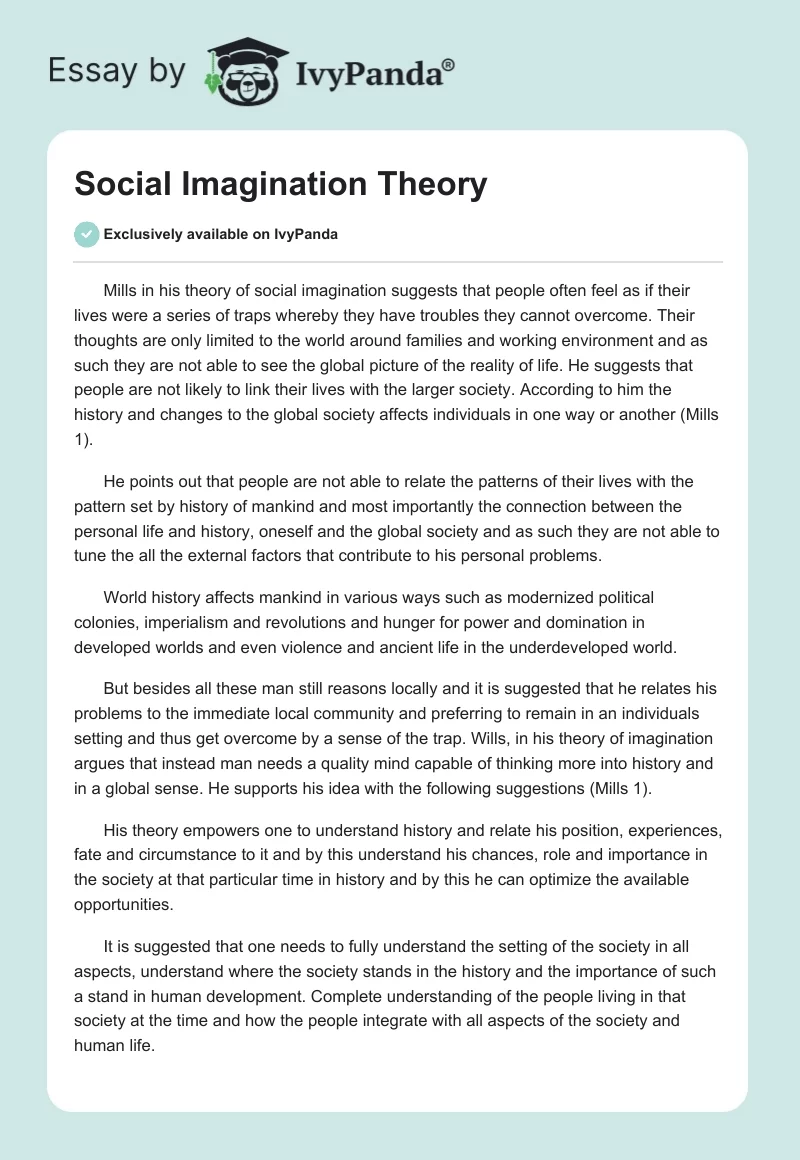 Essay by IvyPanda®

Social Imagination Theory

Exclusively available on IvyPanda

Mills in his theory of social imagination suggests that people often feel as if their lives were a series of traps whereby they have troubles they cannot overcome. Their thoughts are only limited to the world around families and working environment and as such they are not able to see the global picture of the reality of life. He suggests that people are not likely to link their lives with the larger society. According to him the history and changes to the global society affects individuals in one way or another (Mills 1).

He points out that people are not able to relate the patterns of their lives with the pattern set by history of mankind and most importantly the connection between the personal life and history, oneself and the global society and as such they are not able to tune the all the external factors that contribute to his personal problems.

World history affects mankind in various ways such as modernized political colonies, imperialism and revolutions and hunger for power and domination in developed worlds and even violence and ancient life in the underdeveloped world.

But besides all these man still reasons locally and it is suggested that he relates his problems to the immediate local community and preferring to remain in an individuals setting and thus get overcome by a sense of the trap. Wills, in his theory of imagination argues that instead man needs a quality mind capable of thinking more into history and in a global sense. He supports his idea with the following suggestions (Mills 1).

His theory empowers one to understand history and relate his position, experiences, fate and circumstance to it and by this understand his chances, role and importance in the society at that particular time in history and by this he can optimize the available opportunities.

It is suggested that one needs to fully understand the setting of the society in all aspects, understand where the society stands in the history and the importance of such a stand in human development. Complete understanding of the people living in that society at the time and how the people integrate with all aspects of the society and human life.